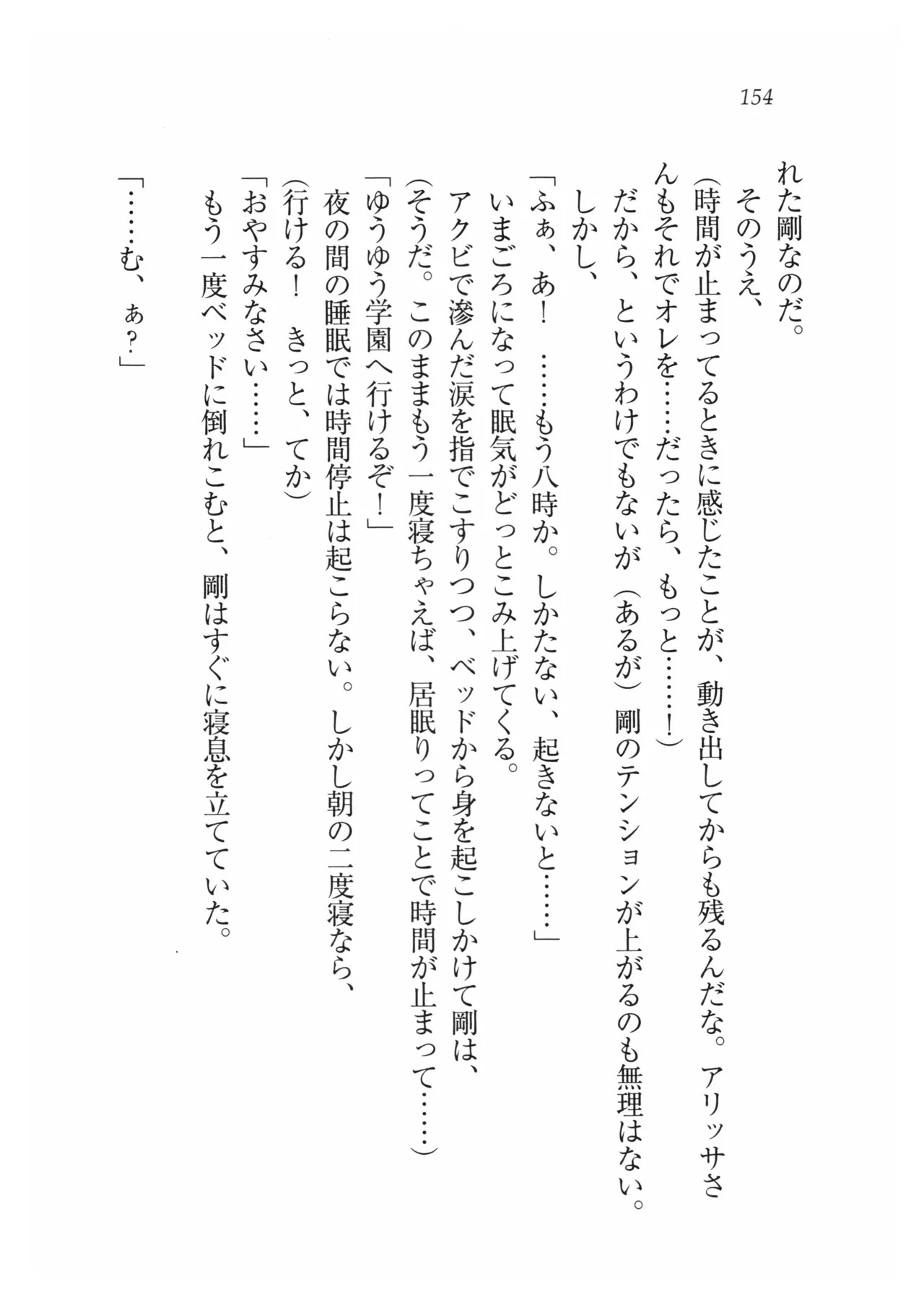 154

れた剛なのだ。
　そのうえ、
（時間が止まってるときに感じたことが、動き出してからも残るんだな。アリッサさんもそれでオレを……だったら、もっと……！）
　だから、というわけでもないが（あるが）剛のテンションが上がるのも無理はない。
　しかし、
「ふぁ、あ！　……もう八時か。しかたない、起きないと……」
　いまごろになって眠気がどっとこみ上げてくる。
　アクビで滲んだ涙を指でこすりつつ、ベッドから身を起こしかけて剛は、
（そうだ。このままもう一度寝ちゃえば、居眠りってことで時間が止まって……）
「ゆうゆう学園へ行けるぞ！」
　夜の間の睡眠では時間停止は起こらない。しかし朝の二度寝なら、
（行ける！　きっと、てか）
「おやすみなさい……」
　もう一度ベッドに倒れこむと、剛はすぐに寝息を立てていた。

「……む、ぁ？」